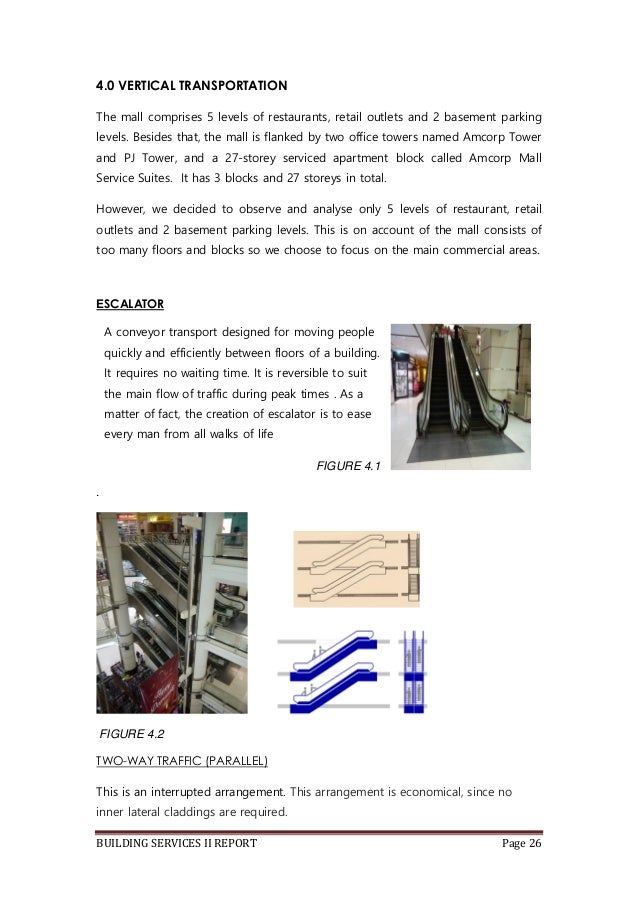 4.0 VERTICAL TRANSPORTATION

The mall comprises 5 levels of restaurants, retail outlets and 2 basement parking levels. Besides that, the mall is flanked by two office towers named Amcorp Tower and PJ Tower, and a 27-storey serviced apartment block called Amcorp Mall Service Suites. It has 3 blocks and 27 storeys in total.

However, we decided to observe and analyse only 5 levels of restaurant, retail outlets and 2 basement parking levels. This is on account of the mall consists of too many floors and blocks so we choose to focus on the main commercial areas.

ESCALATOR

A conveyor transport designed for moving people quickly and efficiently between floors of a building. It requires no waiting time. It is reversible to suit the main flow of traffic during peak times . As a matter of fact, the creation of escalator is to ease every man from all walks of life

FIGURE 4.1

.

FIGURE 4.2

TWO-WAY TRAFFIC (PARALLEL)

This is an interrupted arrangement. This arrangement is economical, since no inner lateral claddings are required.

BUILDING SERVICES II REPORT

Page 26